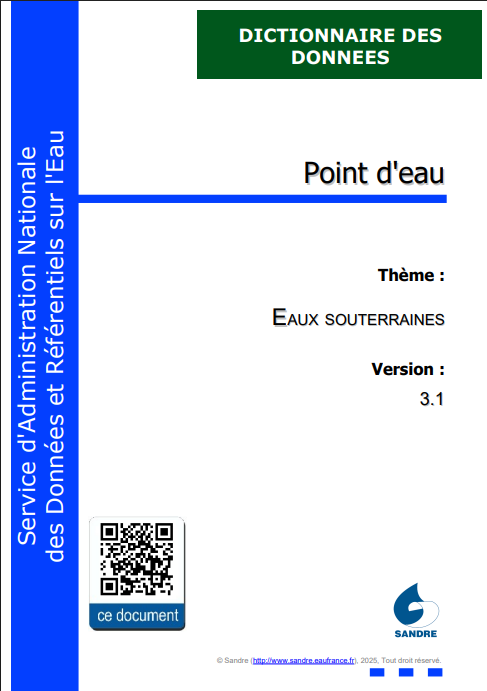 Service d'Administration Nationale des Données et Référentiels sur l'Eau

DICTIONNAIRE DES DONNEES

Point d'eau

Thème :

EAUX SOUTERRAINES

Version :

3.1

ce document

SANDRE

© Sandre (http://www.sandre.eaufrance.fr), 2025, Tout droit réservé.